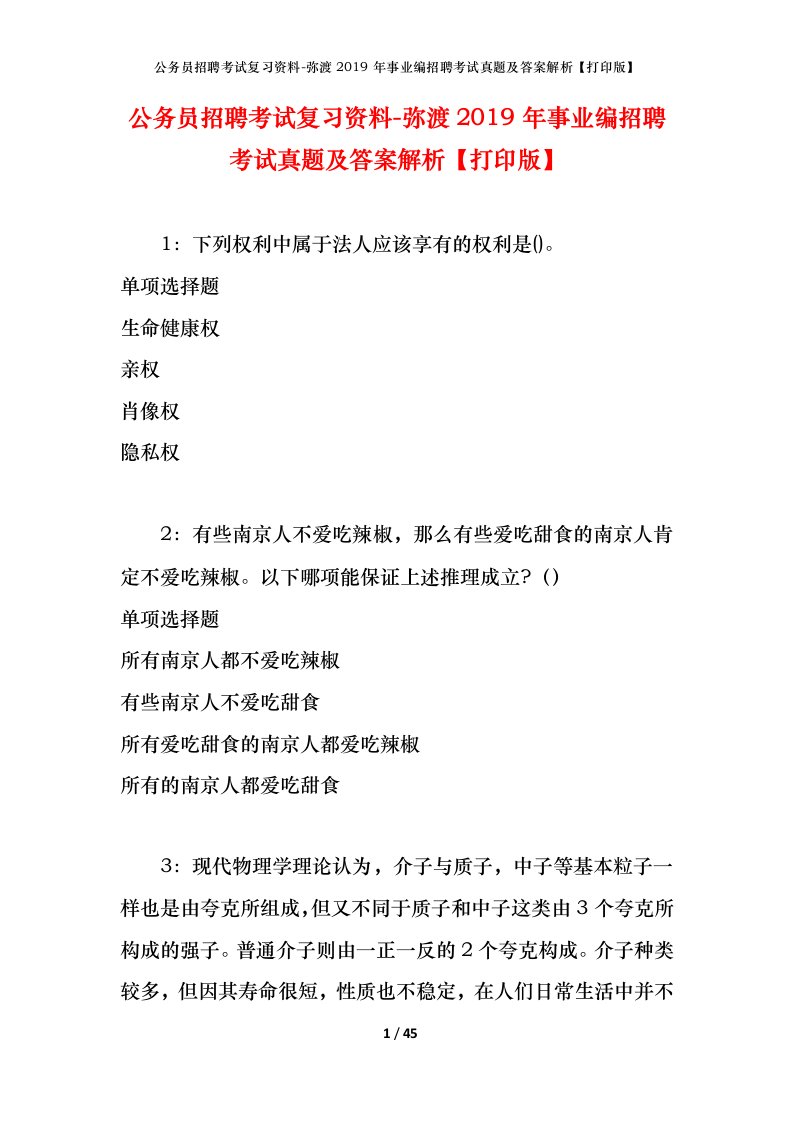 公务员招聘考试复习资料-弥渡 2019 年事业编招聘考试真题及答案解析【打印版】

公务员招聘考试复习资料-弥渡 2019 年事业编招聘考试真题及答案解析【打印版】

1：下列权利中属于法人应该享有的权利是()。
单项选择题
生命健康权
亲权
肖像权
隐私权

2：有些南京人不爱吃辣椒，那么有些爱吃甜食的南京人肯定不爱吃辣椒。以下哪项能保证上述推理成立？()
单项选择题
所有南京人都不爱吃辣椒
有些南京人不爱吃甜食
所有爱吃甜食的南京人都爱吃辣椒
所有的南京人都爱吃甜食

3：现代物理学理论认为，介子与质子，中子等基本粒子一样也是由夸克所组成,但又不同于质子和中子这类由 3 个夸克所构成的强子。普通介子则由一正一反的 2 个夸克构成。介子种类较多，但因其寿命很短，性质也不稳定，在人们日常生活中并不

1 / 45